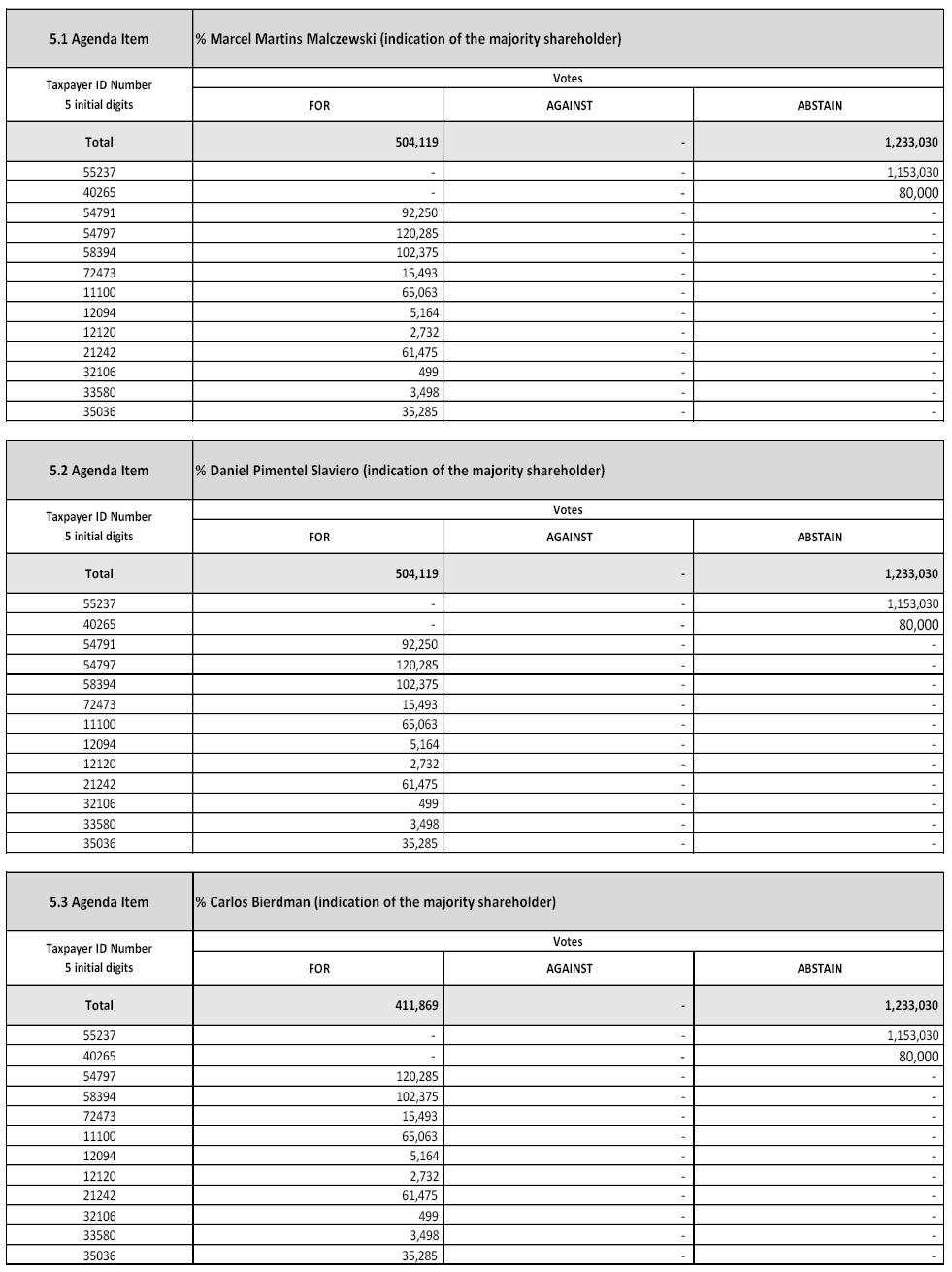 | 5.1 Agenda Item | % Marcel Martins Malczewski (indication of the majority shareholder) | | |
|---|---|---|---|
| Taxpayer ID Number 5 initial digits | Votes | | |
| | FOR | AGAINST | ABSTAIN |
| Total | 504,119 | - | 1,233,030 |
| 55237 | - | - | 1,153,030 |
| 40265 | - | - | 80,000 |
| 54791 | 92,250 | - | - |
| 54797 | 120,285 | - | - |
| 58394 | 102,375 | - | - |
| 72473 | 15,493 | - | - |
| 11100 | 65,063 | - | - |
| 12094 | 5,164 | - | - |
| 12120 | 2,732 | - | - |
| 21242 | 61,475 | - | - |
| 32106 | 499 | - | - |
| 33580 | 3,498 | - | - |
| 35036 | 35,285 | - | - |

| 5.2 Agenda Item | % Daniel Pimentel Slaviero (indication of the majority shareholder) | | |
|---|---|---|---|
| Taxpayer ID Number 5 initial digits | Votes | | |
| | FOR | AGAINST | ABSTAIN |
| Total | 504,119 | - | 1,233,030 |
| 55237 | - | - | 1,153,030 |
| 40265 | - | - | 80,000 |
| 54791 | 92,250 | - | - |
| 54797 | 120,285 | - | - |
| 58394 | 102,375 | - | - |
| 72473 | 15,493 | - | - |
| 11100 | 65,063 | - | - |
| 12094 | 5,164 | - | - |
| 12120 | 2,732 | - | - |
| 21242 | 61,475 | - | - |
| 32106 | 499 | - | - |
| 33580 | 3,498 | - | - |
| 35036 | 35,285 | - | - |

| 5.3 Agenda Item | % Carlos Bierdman (indication of the majority shareholder) | | |
|---|---|---|---|
| Taxpayer ID Number 5 initial digits | Votes | | |
| | FOR | AGAINST | ABSTAIN |
| Total | 411,869 | - | 1,233,030 |
| 55237 | - | - | 1,153,030 |
| 40265 | - | - | 80,000 |
| 54797 | 120,285 | - | - |
| 58394 | 102,375 | - | - |
| 72473 | 15,493 | - | - |
| 11100 | 65,063 | - | - |
| 12094 | 5,164 | - | - |
| 12120 | 2,732 | - | - |
| 21242 | 61,475 | - | - |
| 32106 | 499 | - | - |
| 33580 | 3,498 | - | - |
| 35036 | 35,285 | - | - |